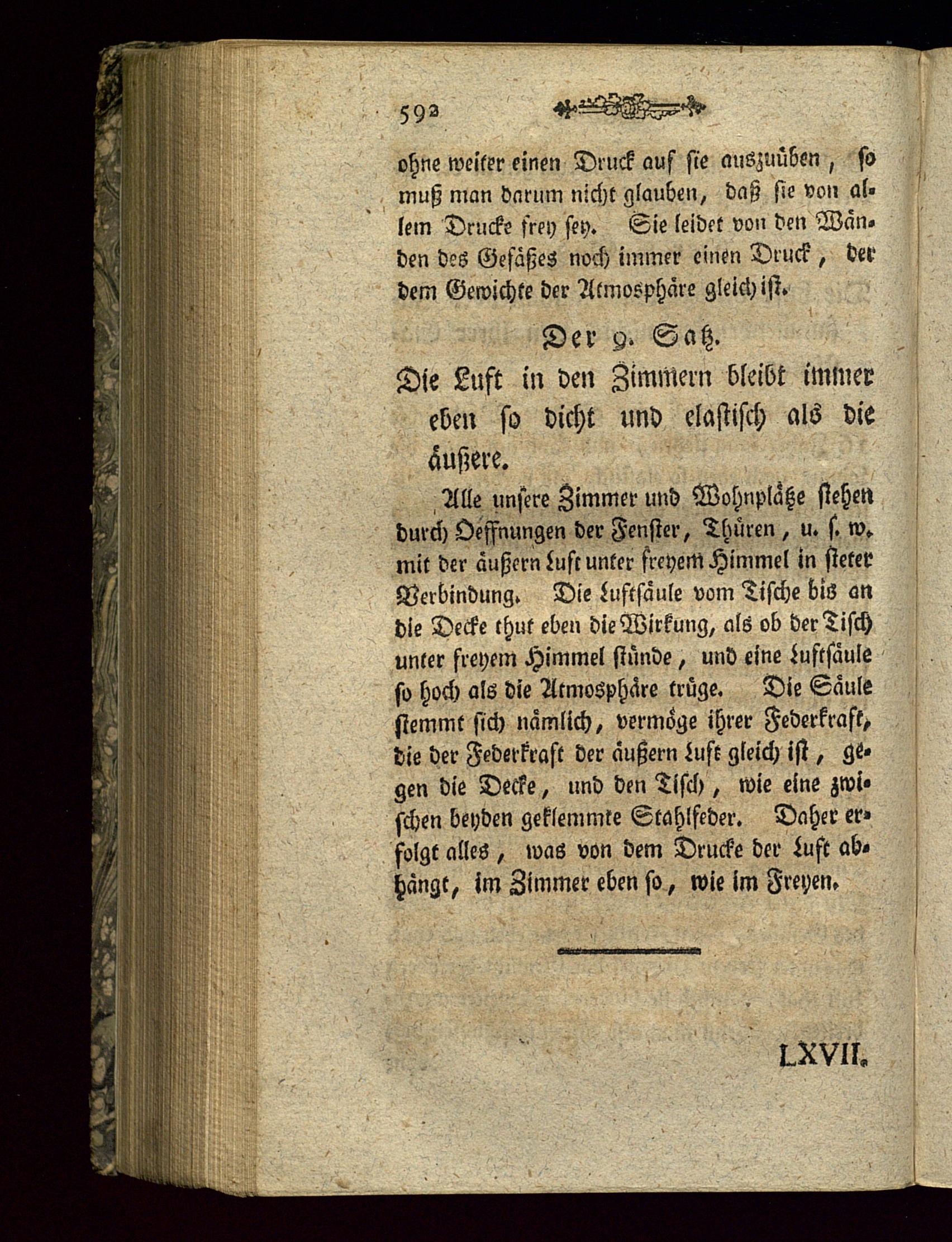 592

ohne weiter einen Druck auf sie auszuüben, so muß man darum nicht glauben, daß sie von allem Drucke frey sey. Sie leidet von den Wänden des Gefäßes noch immer einen Druck, der dem Gewichte der Atmosphäre gleich ist.

Der 9. Satz.

Die Luft in den Zimmern bleibt immer eben so dicht und elastisch als die äußere.

Alle unsere Zimmer und Wohnplätze stehen durch Oeffnungen der Fenster, Thüren, u. s. w. mit der äußern Luft unter freyem Himmel in steter Verbindung. Die Luftsäule vom Tische bis an die Decke thut eben die Wirkung, als ob der Tisch unter freyem Himmel stünde, und eine Luftsäule so hoch als die Atmosphäre trüge. Die Säule stemmt sich nämlich, vermöge ihrer Federkraft, die der Federkraft der äußern Luft gleich ist, gegen die Decke, und den Tisch, wie eine zwischen beyden geklemmte Stahlfeder. Daher erfolgt alles, was von dem Drucke der Luft abhängt, im Zimmer eben so, wie im Freyen.

LXVII.